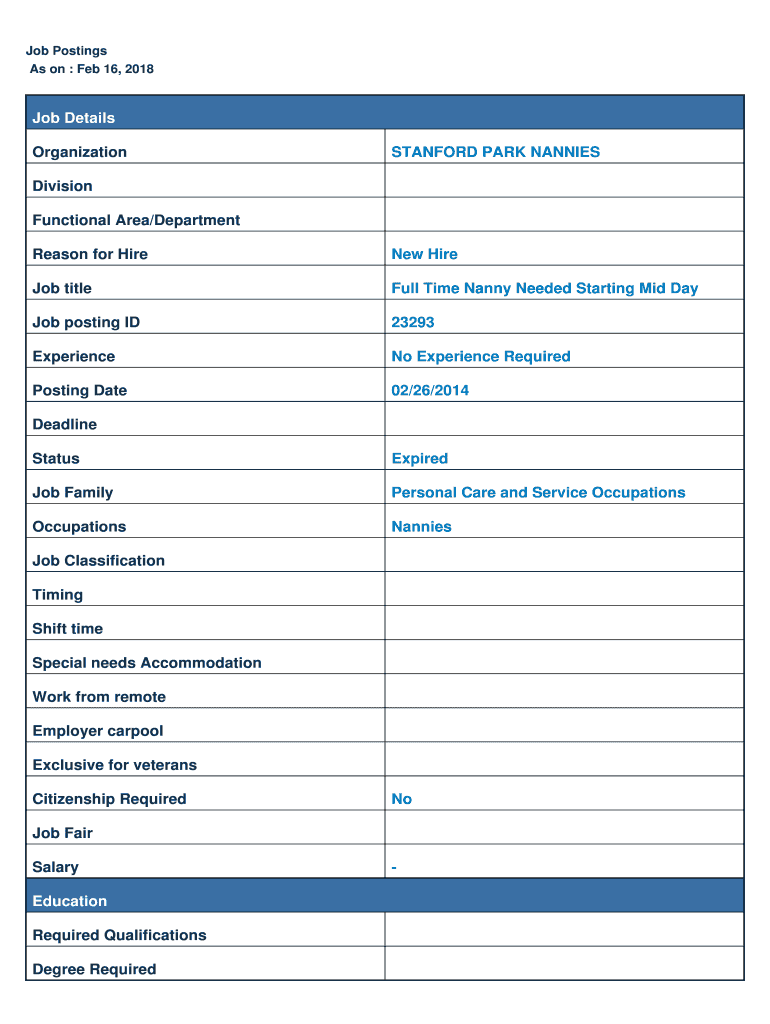 Job Postings
As on : Feb 16, 2018

| Job Details | |
|---|---|
| Organization | STANFORD PARK NANNIES |
| Division | |
| Functional Area/Department | |
| Reason for Hire | New Hire |
| Job title | Full Time Nanny Needed Starting Mid Day |
| Job posting ID | 23293 |
| Experience | No Experience Required |
| Posting Date | 02/26/2014 |
| Deadline | |
| Status | Expired |
| Job Family | Personal Care and Service Occupations |
| Occupations | Nannies |
| Job Classification | |
| Timing | |
| Shift time | |
| Special needs Accommodation | |
| Work from remote | |
| Employer carpool | |
| Exclusive for veterans | |
| Citizenship Required | No |
| Job Fair | |
| Salary | - |
| Education | |
| Required Qualifications | |
| Degree Required | |